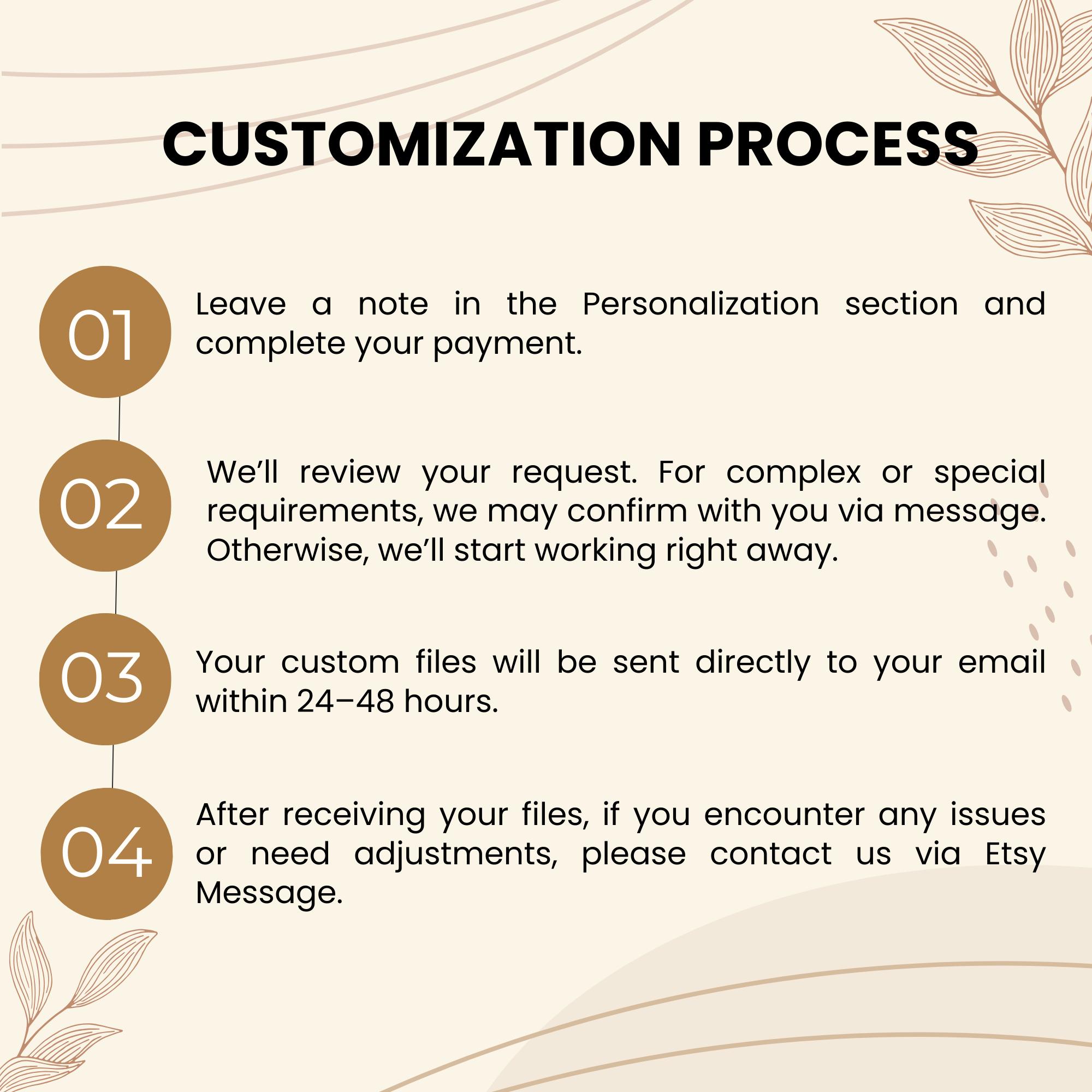 CUSTOMIZATION PROCESS

01

Leave a note in the Personalization section and complete your payment.

02

We’ll review your request. For complex or special requirements, we may confirm with you via message. Otherwise, we’ll start working right away.

03

Your custom files will be sent directly to your email within 24–48 hours.

04

After receiving your files, if you encounter any issues or need adjustments, please contact us via Etsy Message.